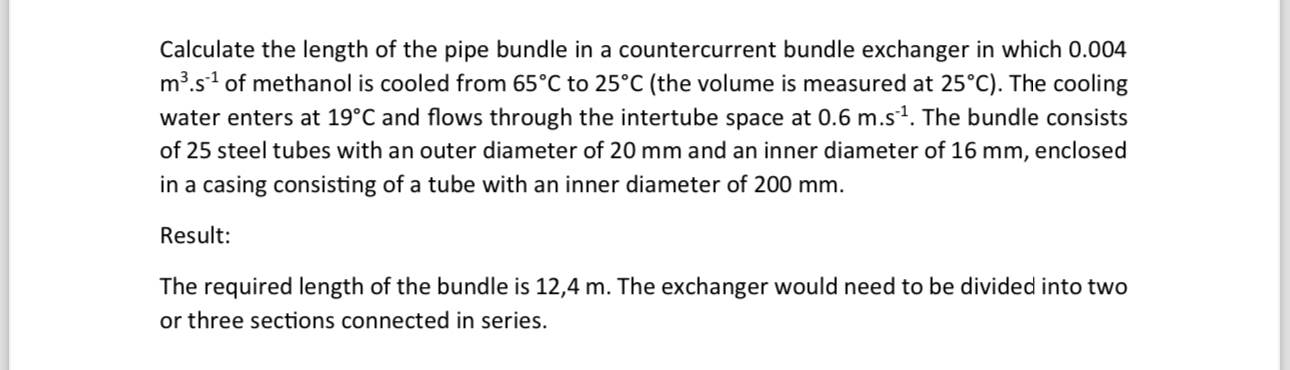 Calculate the length of the pipe bundle in a countercurrent bundle exchanger in which 0.004 $m^3.s^{-1}$ of methanol is cooled from 65°C to 25°C (the volume is measured at 25°C). The cooling water enters at 19°C and flows through the intertube space at 0.6 $m.s^{-1}$. The bundle consists of 25 steel tubes with an outer diameter of 20 mm and an inner diameter of 16 mm, enclosed in a casing consisting of a tube with an inner diameter of 200 mm.

Result:

The required length of the bundle is 12,4 m. The exchanger would need to be divided into two or three sections connected in series.